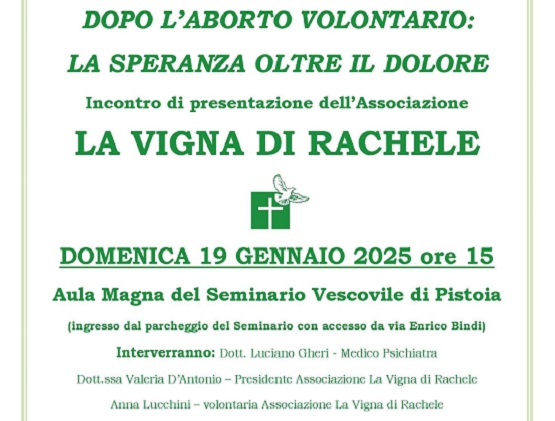 DOPO L'ABORTO VOLONTARIO:

LA SPERANZA OLTRE IL DOLORE

Incontro di presentazione dell'Associazione

LA VIGNA DI RACHELE

DOMENICA 19 GENNAIO 2025 ore 15

Aula Magna del Seminario Vescovile di Pistoia

(ingresso dal parcheggio del Seminario con accesso da via Enrico Bindi)

Interverranno: Dott. Luciano Gheri - Medico Psichiatra

Dott.ssa Valeria D'Antonio – Presidente Associazione La Vigna di Rachele

Anna Lucchini – volontaria Associazione La Vigna di Rachele